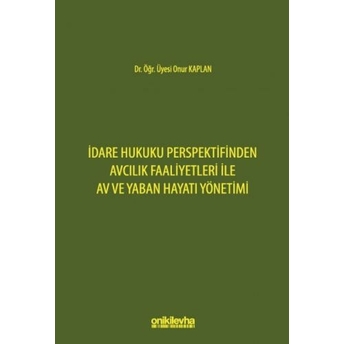 Dr. Öğr. Üyesi Onur KAPLAN

İDARE HUKUKU PERSPEKTİFİNDEN AVCILIK FAALİYETLERİ İLE AV VE YABAN HAYATI YÖNETİMİ

onikilevha